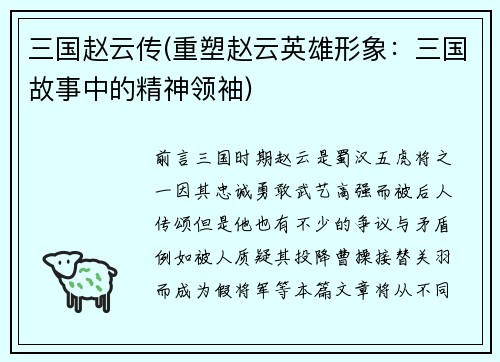 三国赵云传(重塑赵云英雄形象：三国故事中的精神领袖)

前言三国时期赵云是蜀汉五虎将之一因其忠诚勇敢武艺高强而被后人传颂但是他也有不少的争议与矛盾例如被人质疑其投降曹操接替关羽而成为假将军等本篇文章将从不同